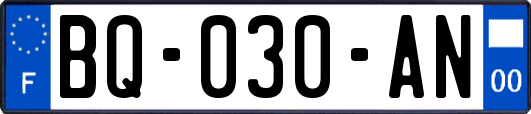 F
BQ-030-AN
00